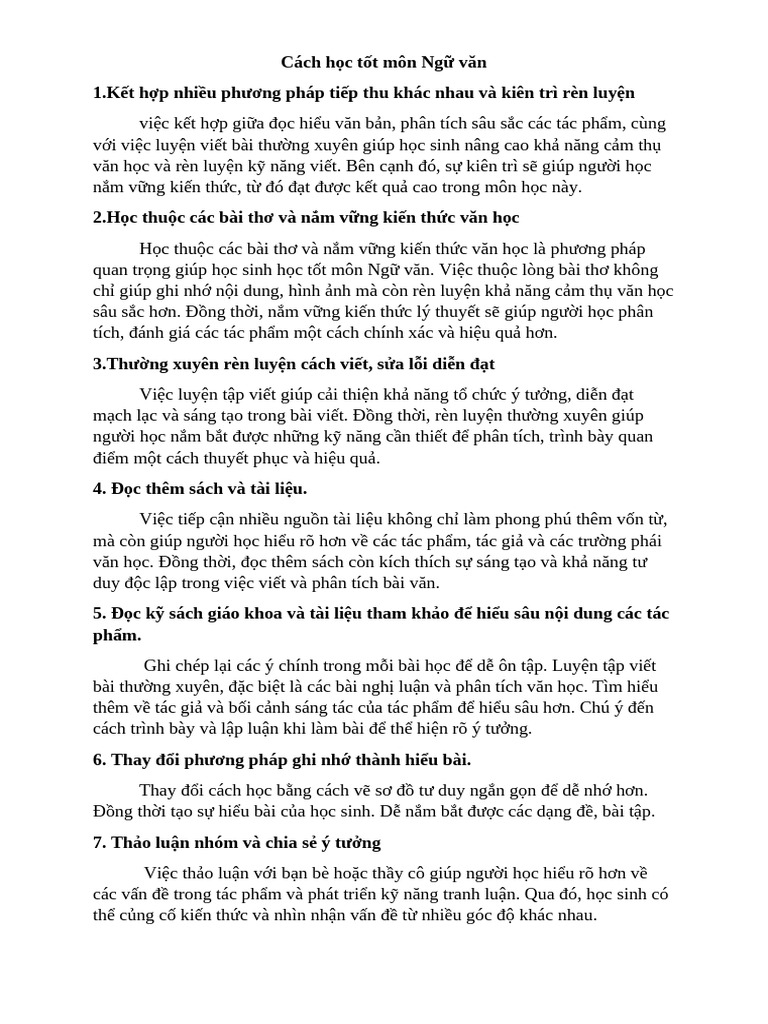 Cách học tốt môn Ngữ văn

1.Kết hợp nhiều phương pháp tiếp thu khác nhau và kiên trì rèn luyện

việc kết hợp giữa đọc hiểu văn bản, phân tích sâu sắc các tác phẩm, cùng với việc luyện viết bài thường xuyên giúp học sinh nâng cao khả năng cảm thụ văn học và rèn luyện kỹ năng viết. Bên cạnh đó, sự kiên trì sẽ giúp người học nắm vững kiến thức, từ đó đạt được kết quả cao trong môn học này.

2.Học thuộc các bài thơ và nắm vững kiến thức văn học

Học thuộc các bài thơ và nắm vững kiến thức văn học là phương pháp quan trọng giúp học sinh học tốt môn Ngữ văn. Việc thuộc lòng bài thơ không chỉ giúp ghi nhớ nội dung, hình ảnh mà còn rèn luyện khả năng cảm thụ văn học sâu sắc hơn. Đồng thời, nắm vững kiến thức lý thuyết sẽ giúp người học phân tích, đánh giá các tác phẩm một cách chính xác và hiệu quả hơn.

3.Thường xuyên rèn luyện cách viết, sửa lỗi diễn đạt

Việc luyện tập viết giúp cải thiện khả năng tổ chức ý tưởng, diễn đạt mạch lạc và sáng tạo trong bài viết. Đồng thời, rèn luyện thường xuyên giúp người học nắm bắt được những kỹ năng cần thiết để phân tích, trình bày quan điểm một cách thuyết phục và hiệu quả.

4. Đọc thêm sách và tài liệu.

Việc tiếp cận nhiều nguồn tài liệu không chỉ làm phong phú thêm vốn từ, mà còn giúp người học hiểu rõ hơn về các tác phẩm, tác giả và các trường phái văn học. Đồng thời, đọc thêm sách còn kích thích sự sáng tạo và khả năng tư duy độc lập trong việc viết và phân tích bài văn.

5. Đọc kỹ sách giáo khoa và tài liệu tham khảo để hiểu sâu nội dung các tác phẩm.

Ghi chép lại các ý chính trong mỗi bài học để dễ ôn tập. Luyện tập viết bài thường xuyên, đặc biệt là các bài nghị luận và phân tích văn học. Tìm hiểu thêm về tác giả và bối cảnh sáng tác của tác phẩm để hiểu sâu hơn. Chú ý đến cách trình bày và lập luận khi làm bài để thể hiện rõ ý tưởng.

6. Thay đổi phương pháp ghi nhớ thành hiểu bài.

Thay đổi cách học bằng cách vẽ sơ đồ tư duy ngắn gọn để dễ nhớ hơn. Đồng thời tạo sự hiểu bài của học sinh. Dễ nắm bắt được các dạng đề, bài tập.

7. Thảo luận nhóm và chia sẻ ý tưởng

Việc thảo luận với bạn bè hoặc thầy cô giúp người học hiểu rõ hơn về các vấn đề trong tác phẩm và phát triển kỹ năng tranh luận. Qua đó, học sinh có thể củng cố kiến thức và nhìn nhận vấn đề từ nhiều góc độ khác nhau.